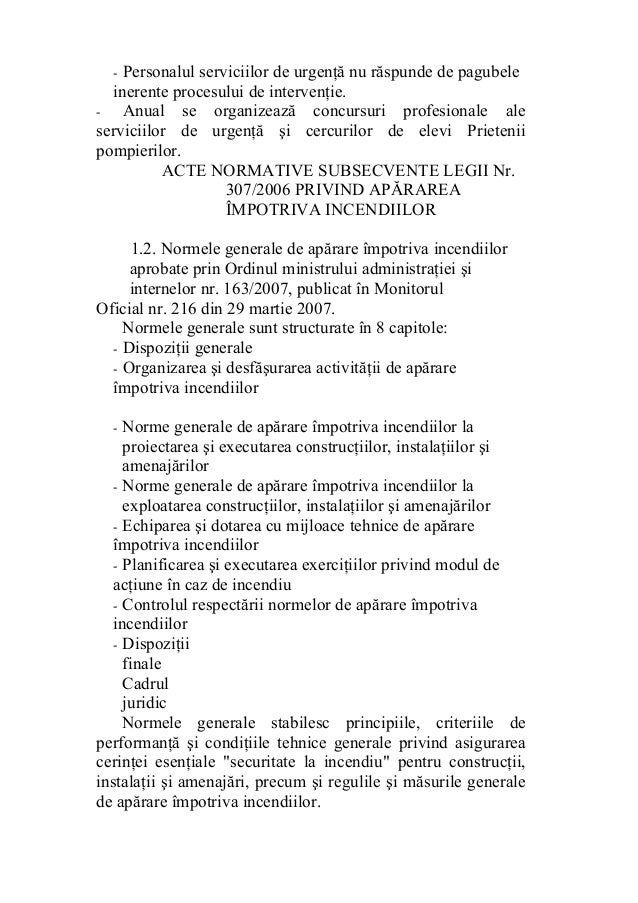 - Personalul serviciilor de urgență nu răspunde de pagubele inerente procesului de intervenție.

- Anual se organizează concursuri profesionale ale serviciilor de urgență și cercurilor de elevi Prietenii pompierilor.

ACTE NORMATIVE SUBSECVENTE LEGII Nr. 307/2006 PRIVIND APĂRAREA ÎMPOTRIVA INCENDIILOR

1.2. Normele generale de apărare împotriva incendiilor aprobate prin Ordinul ministrului administrației și internelor nr. 163/2007, publicat în Monitorul Oficial nr. 216 din 29 martie 2007.

Normele generale sunt structurate în 8 capitole:
- Dispoziții generale
- Organizarea și desfășurarea activității de apărare împotriva incendiilor

- Norme generale de apărare împotriva incendiilor la proiectarea și executarea construcțiilor, instalațiilor și amenajărilor
- Norme generale de apărare împotriva incendiilor la exploatarea construcțiilor, instalațiilor și amenajărilor
- Echiparea și dotarea cu mijloace tehnice de apărare împotriva incendiilor
- Planificarea și executarea exercițiilor privind modul de acțiune în caz de incendiu
- Controlul respectării normelor de apărare împotriva incendiilor
- Dispoziții finale
Cadrul juridic

Normele generale stabilesc principiile, criteriile de performanță și condițiile tehnice generale privind asigurarea cerinței esențiale "securitate la incendiu" pentru construcții, instalații și amenajări, precum și regulile și măsurile generale de apărare împotriva incendiilor.